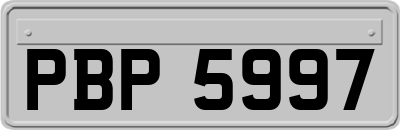 PBP 5997